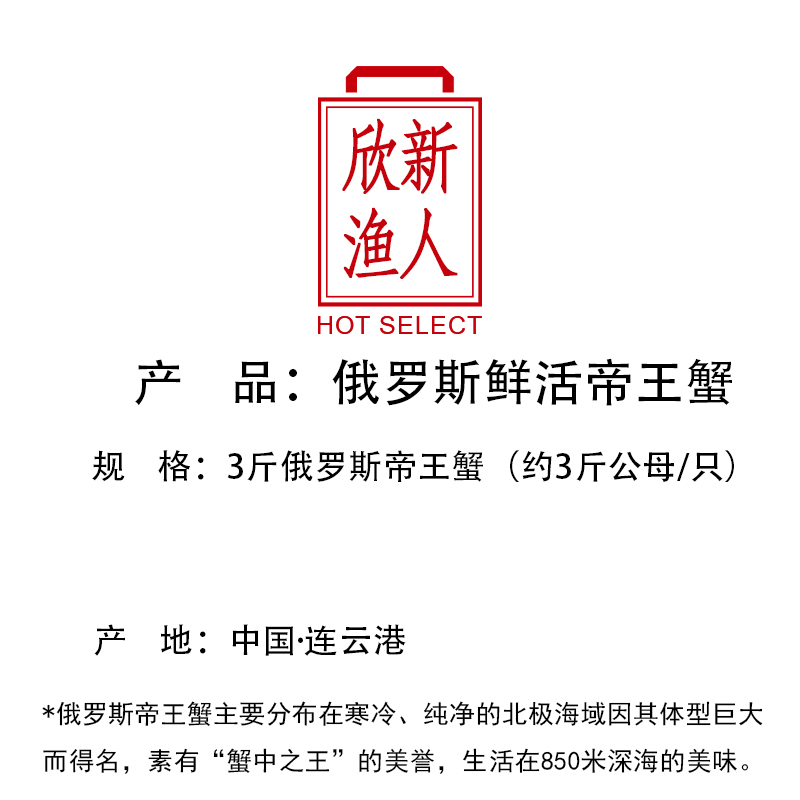 欣新
渔人
HOT SELECT

产　品：俄罗斯鲜活帝王蟹

规　格：3斤俄罗斯帝王蟹（约3斤公母/只）

产　地：中国·连云港

*俄罗斯帝王蟹主要分布在寒冷、纯净的北极海域因其体型巨大而得名，素有“蟹中之王”的美誉，生活在850米深海的美味。